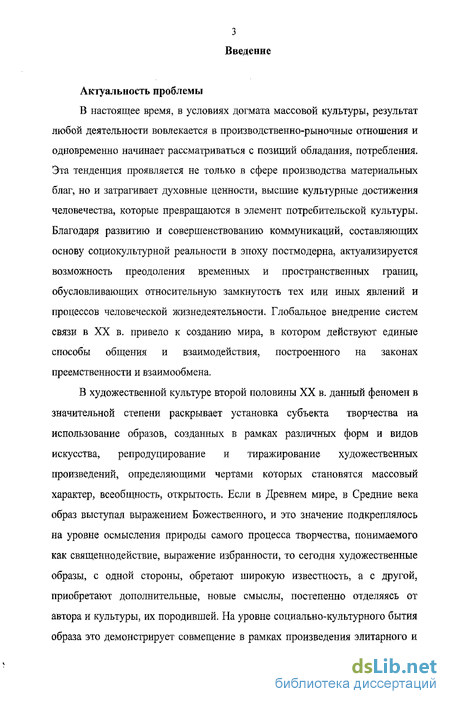 3

Введение

Актуальность проблемы

В настоящее время, в условиях догмата массовой культуры, результат любой деятельности вовлекается в производственно-рыночные отношения и одновременно начинает рассматриваться с позиций обладания, потребления. Эта тенденция проявляется не только в сфере производства материальных благ, но и затрагивает духовные ценности, высшие культурные достижения человечества, которые превращаются в элемент потребительской культуры. Благодаря развитию и совершенствованию коммуникаций, составляющих основу социокультурной реальности в эпоху постмодерна, актуализируется возможность преодоления временных и пространственных границ, обусловливающих относительную замкнутость тех или иных явлений и процессов человеческой жизнедеятельности. Глобальное внедрение систем связи в XX в. привело к созданию мира, в котором действуют единые способы общения и взаимодействия, построенного на законах преемственности и взаимообмена.

В художественной культуре второй половины XX в. данный феномен в значительной степени раскрывает установка субъекта творчества на использование образов, созданных в рамках различных форм и видов искусства, репродуцирование и тиражирование художественных произведений, определяющими чертами которых становятся массовый характер, всеобщность, открытость. Если в Древнем мире, в Средние века образ выступал выражением Божественного, и это значение подкреплялось на уровне осмысления природы самого процесса творчества, понимаемого как священнодействие, выражение избранности, то сегодня художественные образы, с одной стороны, обретают широкую известность, а с другой, приобретают дополнительные, новые смыслы, постепенно отделяясь от автора и культуры, их породившей. На уровне социально-культурного бытия образа это демонстрирует совмещение в рамках произведения элитарного и

dsLib.net
библиотека диссертаций